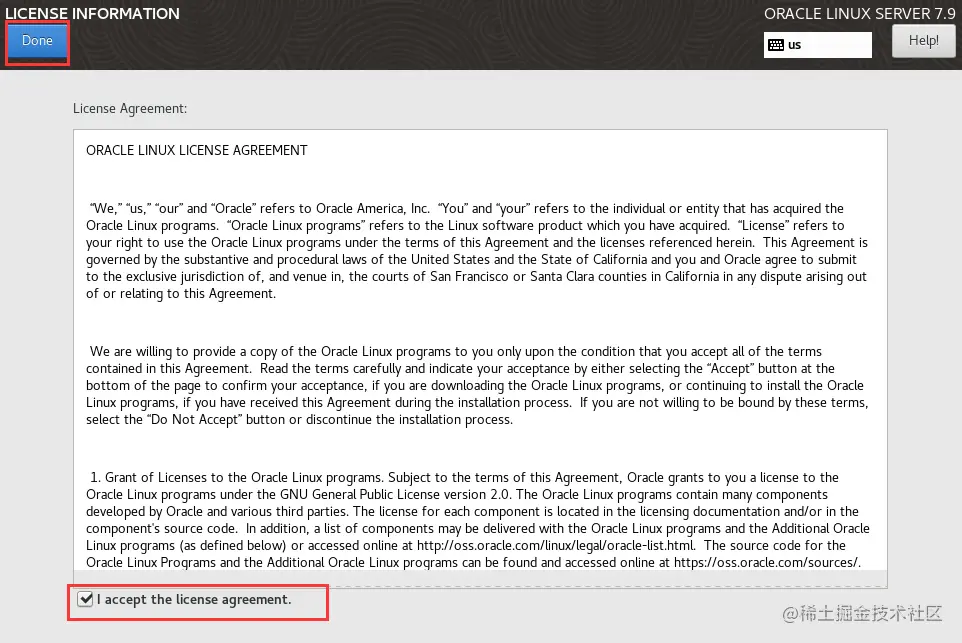 LICENSE INFORMATION

Done

ORACLE LINUX SERVER 7.9

us

Help!

License Agreement:

ORACLE LINUX LICENSE AGREEMENT

"We," "us," "our" and "Oracle" refers to Oracle America, Inc. "You" and "your" refers to the individual or entity that has acquired the Oracle Linux programs. "Oracle Linux programs" refers to the Linux software product which you have acquired. "License" refers to your right to use the Oracle Linux programs under the terms of this Agreement and the licenses referenced herein. This Agreement is governed by the substantive and procedural laws of the United States and the State of California and you and Oracle agree to submit to the exclusive jurisdiction of, and venue in, the courts of San Francisco or Santa Clara counties in California in any dispute arising out of or relating to this Agreement.

We are willing to provide a copy of the Oracle Linux programs to you only upon the condition that you accept all of the terms contained in this Agreement. Read the terms carefully and indicate your acceptance by either selecting the "Accept" button at the bottom of the page to confirm your acceptance, if you are downloading the Oracle Linux programs, or continuing to install the Oracle Linux programs, if you have received this Agreement during the installation process. If you are not willing to be bound by these terms, select the "Do Not Accept" button or discontinue the installation process.

1. Grant of Licenses to the Oracle Linux programs. Subject to the terms of this Agreement, Oracle grants to you a license to the Oracle Linux programs under the GNU General Public License version 2.0. The Oracle Linux programs contain many components developed by Oracle and various third parties. The license for each component is located in the licensing documentation and/or in the component's source code. In addition, a list of components may be delivered with the Oracle Linux programs and the Additional Oracle Linux programs (as defined below) or accessed online at http://oss.oracle.com/linux/legal/oracle-list.html. The source code for the Oracle Linux Programs and the Additional Oracle Linux programs can be found and accessed online at https://oss.oracle.com/sources/.

I accept the license agreement.

@稀土掘金技术社区